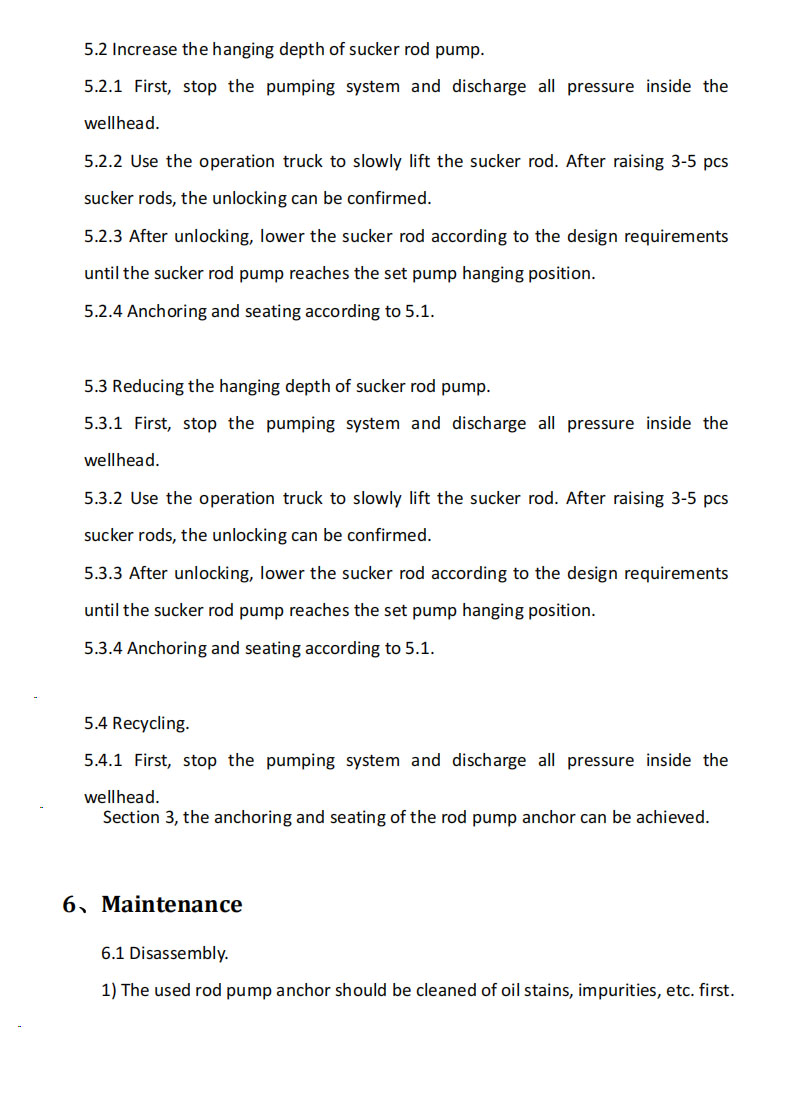 5.2 Increase the hanging depth of sucker rod pump.

5.2.1 First, stop the pumping system and discharge all pressure inside the wellhead.

5.2.2 Use the operation truck to slowly lift the sucker rod. After raising 3-5 pcs sucker rods, the unlocking can be confirmed.

5.2.3 After unlocking, lower the sucker rod according to the design requirements until the sucker rod pump reaches the set pump hanging position.

5.2.4 Anchoring and seating according to 5.1.

5.3 Reducing the hanging depth of sucker rod pump.

5.3.1 First, stop the pumping system and discharge all pressure inside the wellhead.

5.3.2 Use the operation truck to slowly lift the sucker rod. After raising 3-5 pcs sucker rods, the unlocking can be confirmed.

5.3.3 After unlocking, lower the sucker rod according to the design requirements until the sucker rod pump reaches the set pump hanging position.

5.3.4 Anchoring and seating according to 5.1.

5.4 Recycling.

5.4.1 First, stop the pumping system and discharge all pressure inside the wellhead.

Section 3, the anchoring and seating of the rod pump anchor can be achieved.

6、Maintenance

6.1 Disassembly.

1) The used rod pump anchor should be cleaned of oil stains, impurities, etc. first.